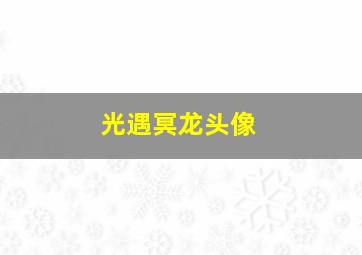 光遇冥龙头像